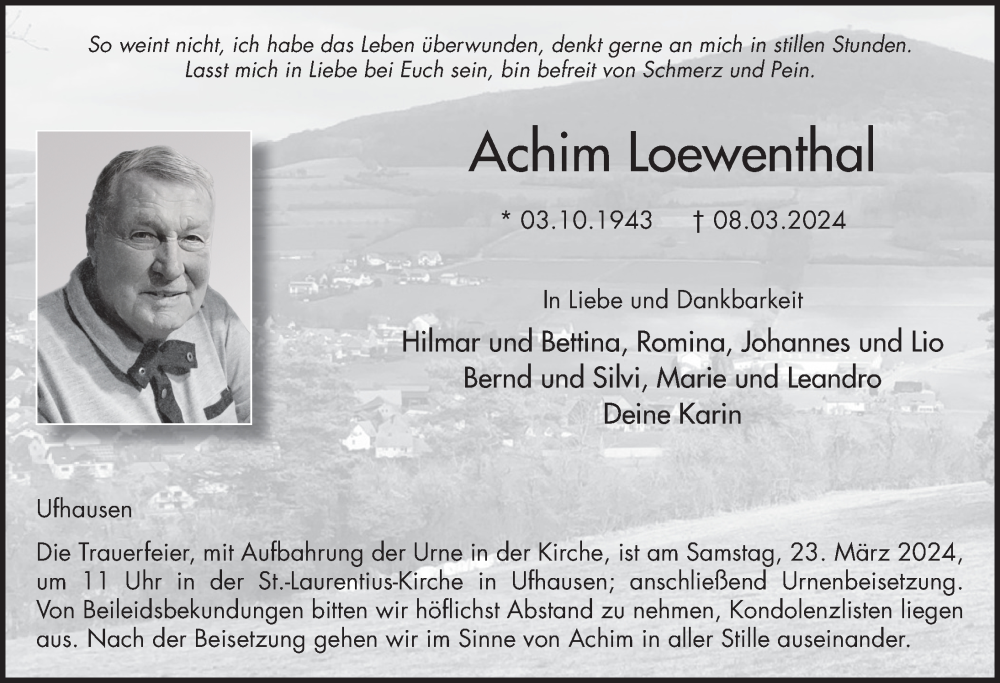 So weint nicht, ich habe das Leben überwunden, denkt gerne an mich in stillen Stunden.
Lasst mich in Liebe bei Euch sein, bin befreit von Schmerz und Pein.

Achim Loewenthal

* 03.10.1943 † 08.03.2024

In Liebe und Dankbarkeit

Hilmar und Bettina, Romina, Johannes und Lio
Bernd und Silvi, Marie und Leandro
Deine Karin

Ufhausen

Die Trauerfeier, mit Aufbahrung der Urne in der Kirche, ist am Samstag, 23. März 2024, um 11 Uhr in der St.-Laurentius-Kirche in Ufhausen; anschließend Urnenbeisetzung. Von Beileidsbekundungen bitten wir höflichst Abstand zu nehmen, Kondolenzlisten liegen aus. Nach der Beisetzung gehen wir im Sinne von Achim in aller Stille auseinander.